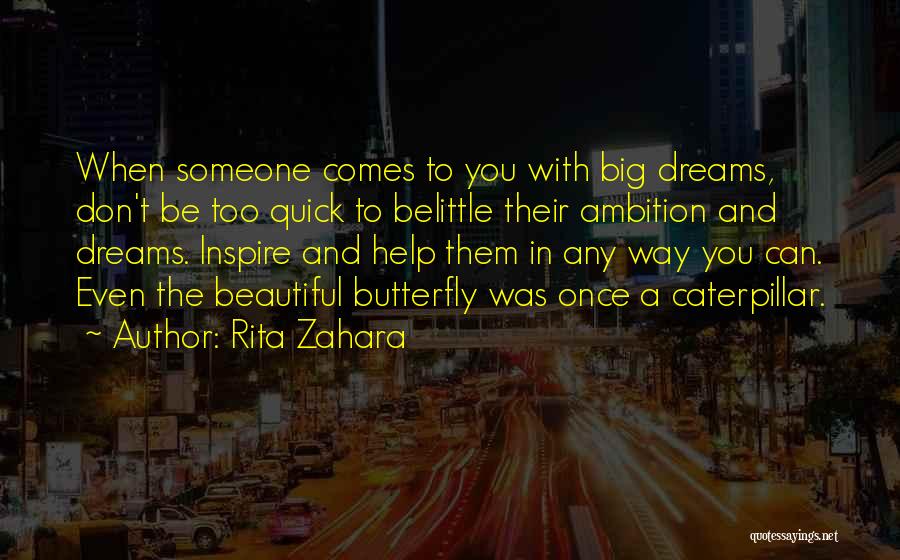 When someone comes to you with big dreams, don't be too quick to belittle their ambition and dreams. Inspire and help them in any way you can. Even the beautiful butterfly was once a caterpillar.

~ Author: Rita Zahara

quotessayings.net